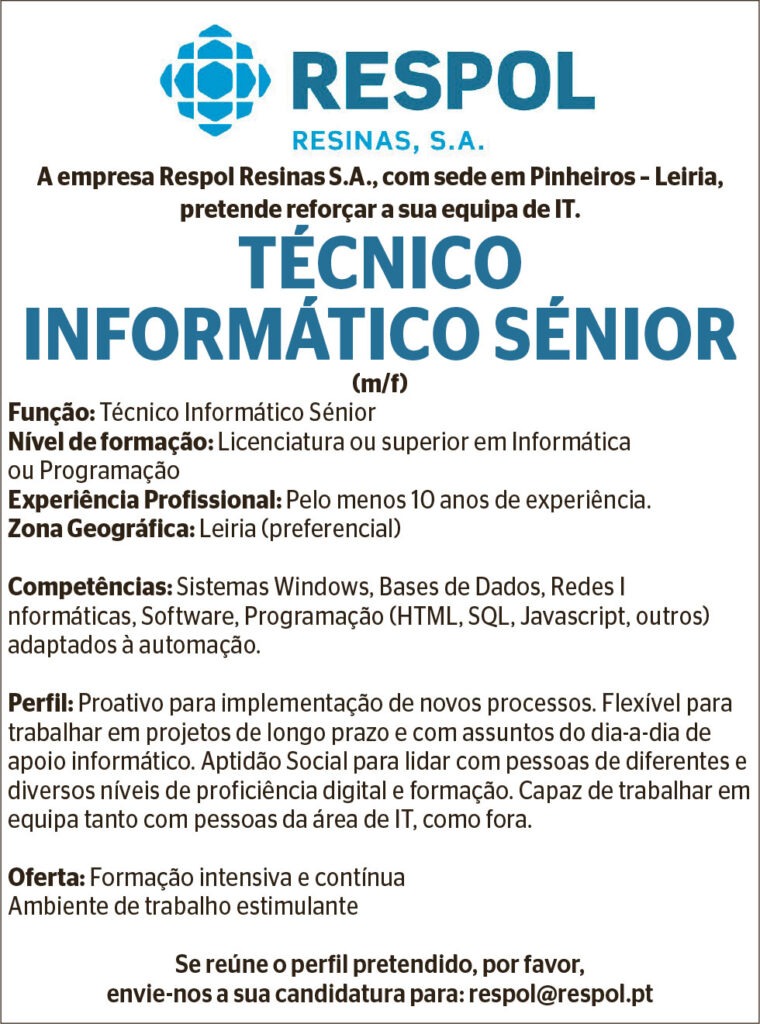 RESPOL
RESINAS, S.A.

A empresa Respol Resinas S.A., com sede em Pinheiros – Leiria, pretende reforçar a sua equipa de IT.

TÉCNICO INFORMÁTICO SÉNIOR
(m/f)

Função: Técnico Informático Sénior
Nível de formação: Licenciatura ou superior em Informática ou Programação
Experiência Profissional: Pelo menos 10 anos de experiência.
Zona Geográfica: Leiria (preferencial)

Competências: Sistemas Windows, Bases de Dados, Redes I nformáticas, Software, Programação (HTML, SQL, Javascript, outros) adaptados à automação.

Perfil: Proativo para implementação de novos processos. Flexível para trabalhar em projetos de longo prazo e com assuntos do dia-a-dia de apoio informático. Aptidão Social para lidar com pessoas de diferentes e diversos níveis de proficiência digital e formação. Capaz de trabalhar em equipa tanto com pessoas da área de IT, como fora.

Oferta: Formação intensiva e contínua
Ambiente de trabalho estimulante

Se reúne o perfil pretendido, por favor, envie-nos a sua candidatura para: respol@respol.pt